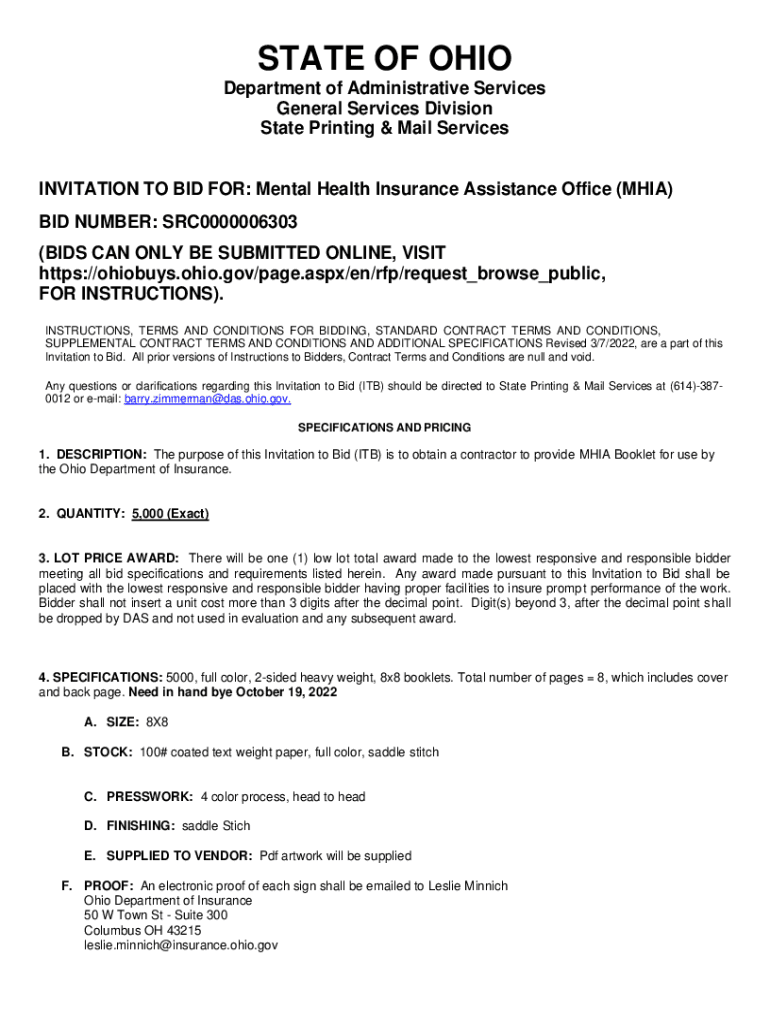 STATE OF OHIO
Department of Administrative Services
General Services Division
State Printing & Mail Services

INVITATION TO BID FOR: Mental Health Insurance Assistance Office (MHIA)

BID NUMBER: SRC0000006303

(BIDS CAN ONLY BE SUBMITTED ONLINE, VISIT https://ohiobuys.ohio.gov/page.aspx/en/rfp/request_browse_public, FOR INSTRUCTIONS).

INSTRUCTIONS, TERMS AND CONDITIONS FOR BIDDING, STANDARD CONTRACT TERMS AND CONDITIONS, SUPPLEMENTAL CONTRACT TERMS AND CONDITIONS AND ADDITIONAL SPECIFICATIONS Revised 3/7/2022, are a part of this Invitation to Bid. All prior versions of Instructions to Bidders, Contract Terms and Conditions are null and void.

Any questions or clarifications regarding this Invitation to Bid (ITB) should be directed to State Printing & Mail Services at (614)-387-0012 or e-mail: barry.zimmerman@das.ohio.gov.

SPECIFICATIONS AND PRICING

1. DESCRIPTION: The purpose of this Invitation to Bid (ITB) is to obtain a contractor to provide MHIA Booklet for use by the Ohio Department of Insurance.

2. QUANTITY: 5,000 (Exact)

3. LOT PRICE AWARD: There will be one (1) low lot total award made to the lowest responsive and responsible bidder meeting all bid specifications and requirements listed herein. Any award made pursuant to this Invitation to Bid shall be placed with the lowest responsive and responsible bidder having proper facilities to insure prompt performance of the work. Bidder shall not insert a unit cost more than 3 digits after the decimal point. Digit(s) beyond 3, after the decimal point shall be dropped by DAS and not used in evaluation and any subsequent award.

4. SPECIFICATIONS: 5000, full color, 2-sided heavy weight, 8x8 booklets. Total number of pages = 8, which includes cover and back page. Need in hand bye October 19, 2022

A. SIZE: 8X8

B. STOCK: 100# coated text weight paper, full color, saddle stitch

C. PRESSWORK: 4 color process, head to head

D. FINISHING: saddle Stich

E. SUPPLIED TO VENDOR: Pdf artwork will be supplied

F. PROOF: An electronic proof of each sign shall be emailed to Leslie Minnich
Ohio Department of Insurance
50 W Town St - Suite 300
Columbus OH 43215
leslie.minnich@insurance.ohio.gov